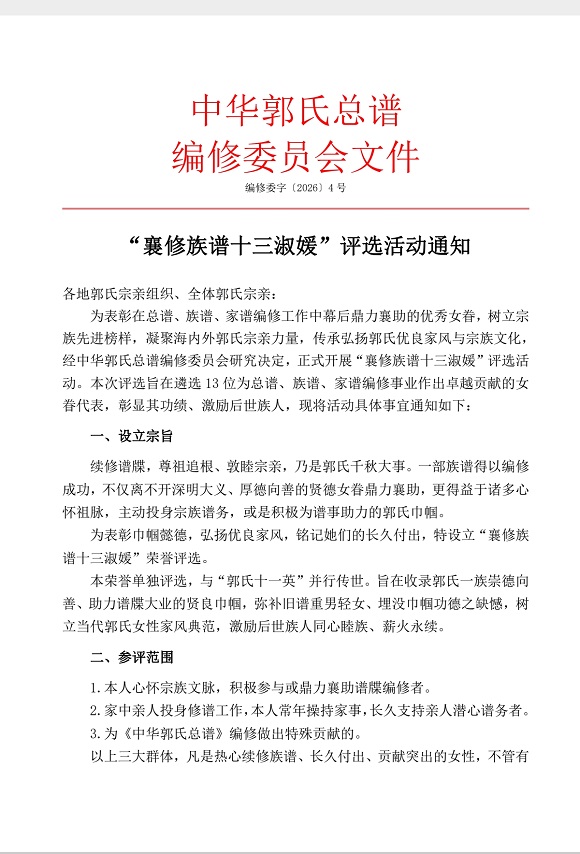 中华郭氏总谱
编修委员会文件

编修委字〔2026〕4号

“襄修族谱十三淑媛”评选活动通知

各地郭氏宗亲组织、全体郭氏宗亲：

为表彰在总谱、族谱、家谱编修工作中幕后鼎力襄助的优秀女眷，树立宗族先进榜样，凝聚海内外郭氏宗亲力量，传承弘扬郭氏优良家风与宗族文化，经中华郭氏总谱编修委员会研究决定，正式开展“襄修族谱十三淑媛”评选活动。本次评选旨在遴选13位为总谱、族谱、家谱编修事业作出卓越贡献的女眷代表，彰显其功绩、激励后世族人，现将活动具体事宜通知如下：

一、设立宗旨

续修谱牒，尊祖追根、敦睦宗亲，乃是郭氏千秋大事。一部族谱得以编修成功，不仅离不开深明大义、厚德向善的贤德女眷鼎力襄助，更得益于诸多心怀祖脉，主动投身宗族谱务，或是积极为谱事助力的郭氏巾帼。

为表彰巾帼懿德，弘扬优良家风，铭记她们的长久付出，特设立“襄修族谱十三淑媛”荣誉评选。

本荣誉单独评选，与“郭氏十一英”并行传世。旨在收录郭氏一族崇德向善、助力谱牒大业的贤良巾帼，弥补旧谱重男轻女、埋没巾帼功德之缺憾，树立当代郭氏女性家风典范，激励后世族人同心睦族、薪火永续。

二、参评范围

1.本人心怀宗族文脉，积极参与或鼎力襄助谱牒编修者。

2.家中亲人投身修谱工作，本人常年操持家事，长久支持亲人潜心谱务者。

3.为《中华郭氏总谱》编修做出特殊贡献的。

以上三大群体，凡是热心续修族谱、长久付出、贡献突出的女性，不管有